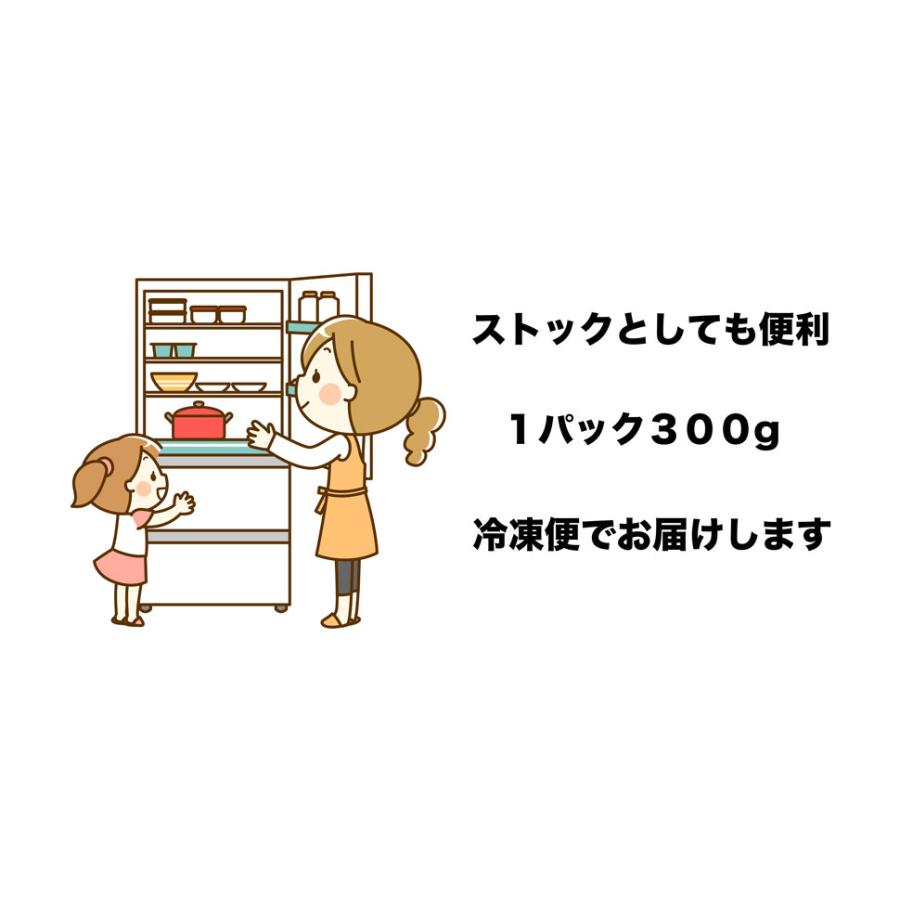 ストックとしても便利

１パック３００g

冷凍便でお届けします